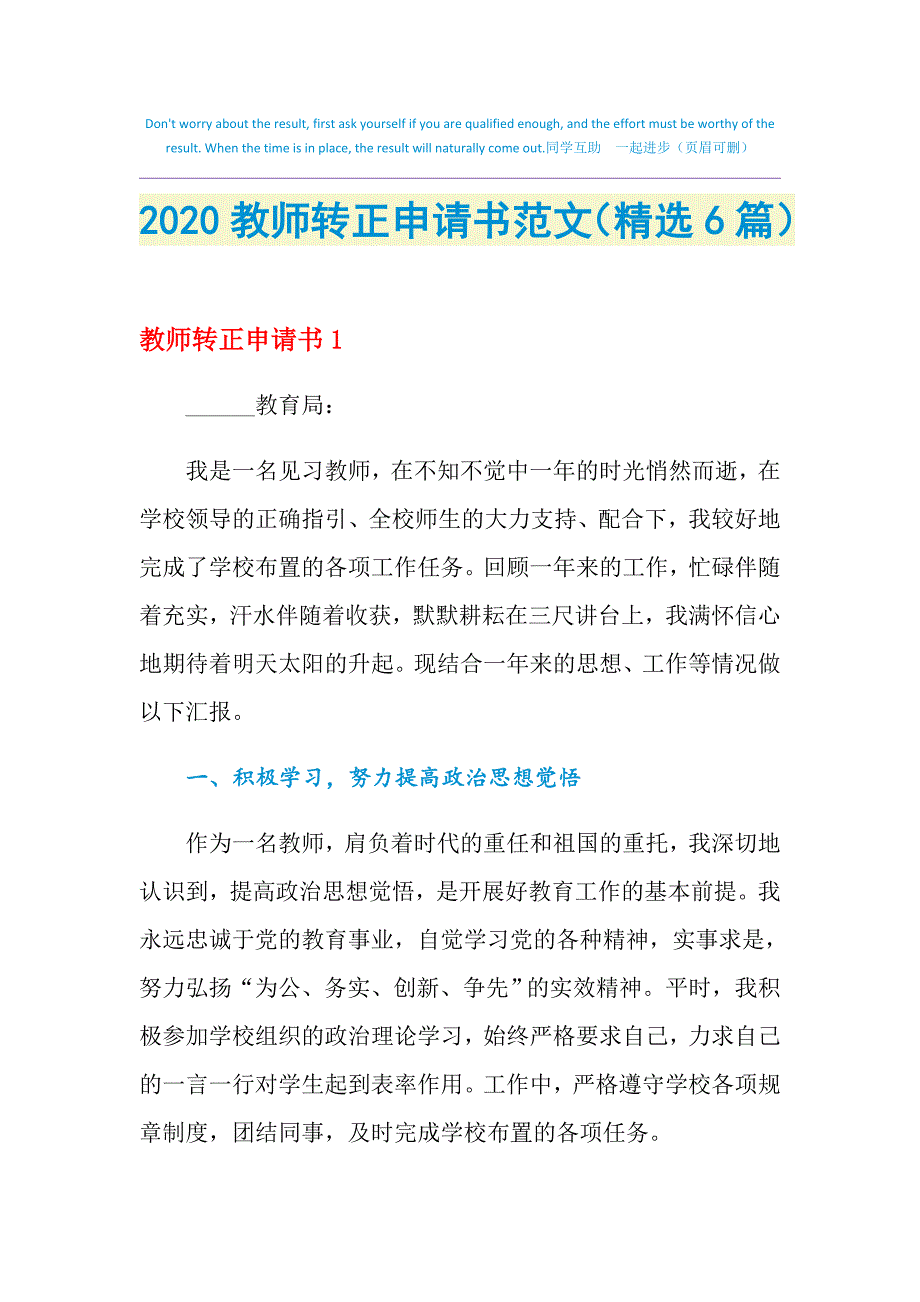 Don't worry about the result, first ask yourself if you are qualified enough, and the effort must be worthy of the result. When the time is in place, the result will naturally come out.同学互助　一起进步（页眉可删）

2020 教师转正申请书范文(精选 6 篇)

教师转正申请书 1

______教育局：

我是一名见习教师，在不知不觉中一年的时光悄然而逝，在学校领导的正确指引、全校师生的大力支持、配合下，我较好地完成了学校布置的各项工作任务。回顾一年来的工作，忙碌伴随着充实，汗水伴随着收获，默默耕耘在三尺讲台上，我满怀信心地期待着明天太阳的升起。现结合一年来的思想、工作等情况做以下汇报。

一、积极学习，努力提高政治思想觉悟

作为一名教师，肩负着时代的重任和祖国的重托，我深切地认识到，提高政治思想觉悟，是开展好教育工作的基本前提。我永远忠诚于党的教育事业，自觉学习党的各种精神，实事求是，努力弘扬“为公、务实、创新、争先”的实效精神。平时，我积极参加学校组织的政治理论学习，始终严格要求自己，力求自己的一言一行对学生起到表率作用。工作中，严格遵守学校各项规章制度，团结同事，及时完成学校布置的各项任务。